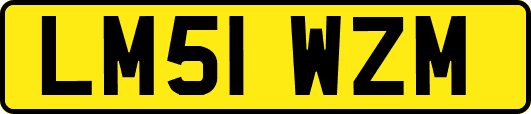 LM51 WZM